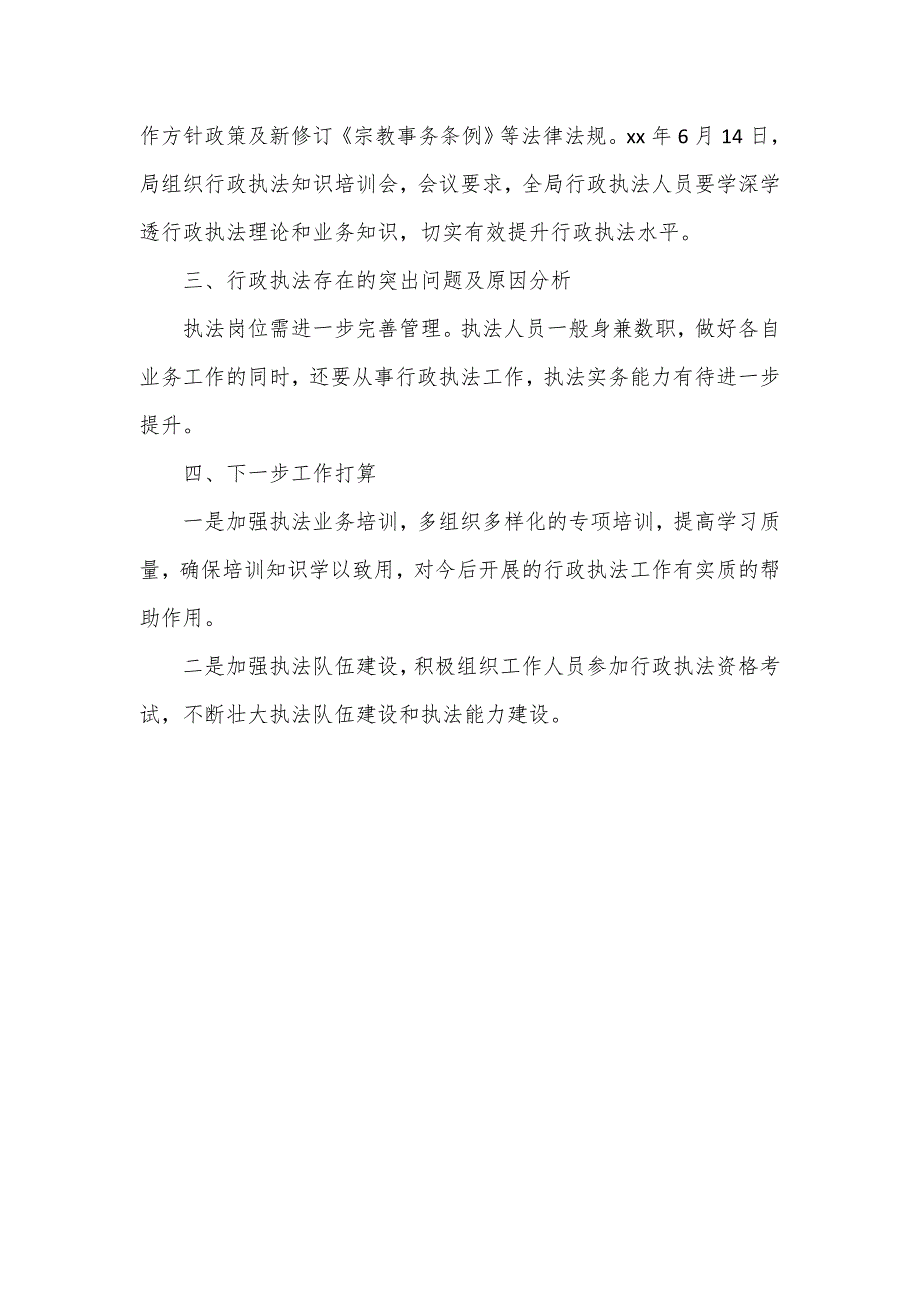 作方针政策及新修订《宗教事务条例》等法律法规。xx 年 6 月 14 日，局组织行政执法知识培训会，会议要求，全局行政执法人员要学深学透行政执法理论和业务知识，切实有效提升行政执法水平。

三、行政执法存在的突出问题及原因分析

执法岗位需进一步完善管理。执法人员一般身兼数职，做好各自业务工作的同时，还要从事行政执法工作，执法实务能力有待进一步提升。

四、下一步工作打算

一是加强执法业务培训，多组织多样化的专项培训，提高学习质量，确保培训知识学以致用，对今后开展的行政执法工作有实质的帮助作用。

二是加强执法队伍建设，积极组织工作人员参加行政执法资格考试，不断壮大执法队伍建设和执法能力建设。